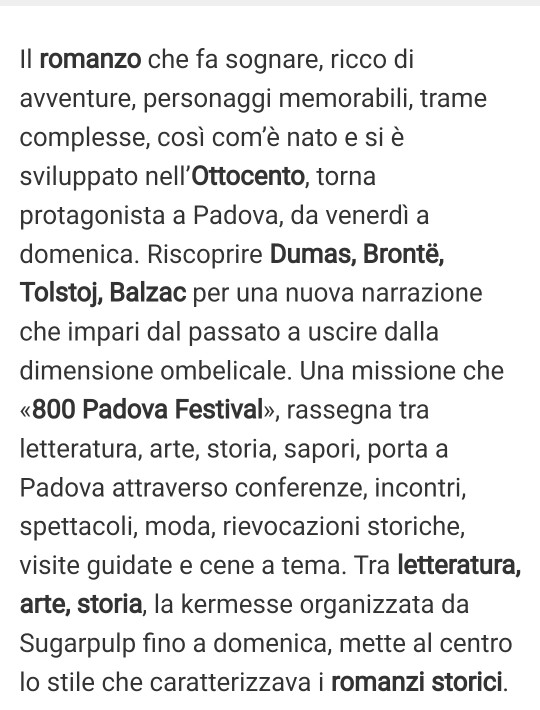 Il romanzo che fa sognare, ricco di avventure, personaggi memorabili, trame complesse, così com'è nato e si è sviluppato nell'Ottocento, torna protagonista a Padova, da venerdì a domenica. Riscoprire Dumas, Brontë, Tolstoj, Balzac per una nuova narrazione che impari dal passato a uscire dalla dimensione ombelicale. Una missione che «800 Padova Festival», rassegna tra letteratura, arte, storia, sapori, porta a Padova attraverso conferenze, incontri, spettacoli, moda, rievocazioni storiche, visite guidate e cene a tema. Tra letteratura, arte, storia, la kermesse organizzata da Sugarpulp fino a domenica, mette al centro lo stile che caratterizzava i romanzi storici.